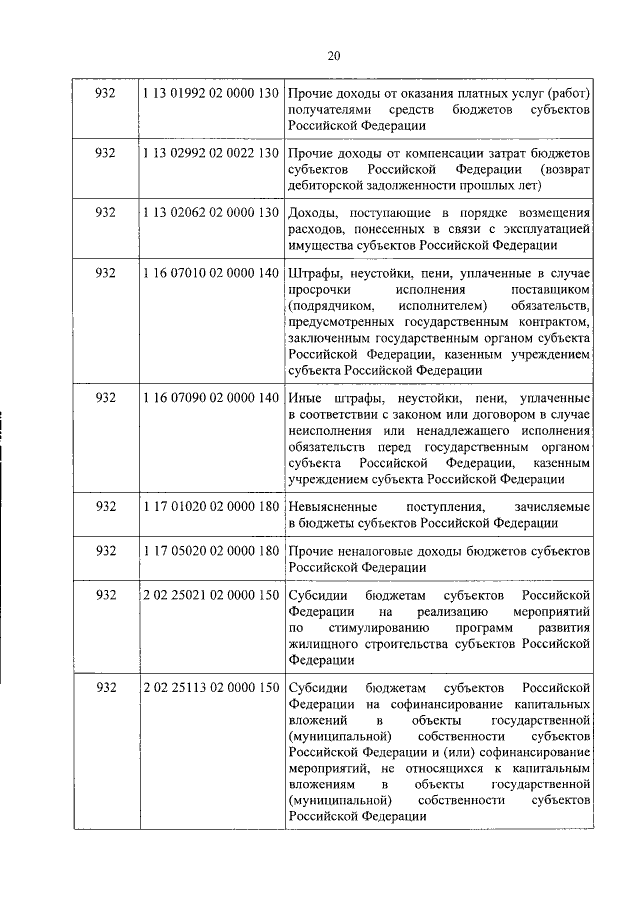 20

| 932 | 1 13 01992 02 0000 130 | Прочие доходы от оказания платных услуг (работ) получателями средств бюджетов субъектов Российской Федерации |
|---|---|---|
| 932 | 1 13 02992 02 0022 130 | Прочие доходы от компенсации затрат бюджетов субъектов Российской Федерации (возврат дебиторской задолженности прошлых лет) |
| 932 | 1 13 02062 02 0000 130 | Доходы, поступающие в порядке возмещения расходов, понесенных в связи с эксплуатацией имущества субъектов Российской Федерации |
| 932 | 1 16 07010 02 0000 140 | Штрафы, неустойки, пени, уплаченные в случае просрочки исполнения поставщиком (подрядчиком, исполнителем) обязательств, предусмотренных государственным контрактом, заключенным государственным органом субъекта Российской Федерации, казенным учреждением субъекта Российской Федерации |
| 932 | 1 16 07090 02 0000 140 | Иные штрафы, неустойки, пени, уплаченные в соответствии с законом или договором в случае неисполнения или ненадлежащего исполнения обязательств перед государственным органом субъекта Российской Федерации, казенным учреждением субъекта Российской Федерации |
| 932 | 1 17 01020 02 0000 180 | Невыясненные поступления, зачисляемые в бюджеты субъектов Российской Федерации |
| 932 | 1 17 05020 02 0000 180 | Прочие неналоговые доходы бюджетов субъектов Российской Федерации |
| 932 | 2 02 25021 02 0000 150 | Субсидии бюджетам субъектов Российской Федерации на реализацию мероприятий по стимулированию программ развития жилищного строительства субъектов Российской Федерации |
| 932 | 2 02 25113 02 0000 150 | Субсидии бюджетам субъектов Российской Федерации на софинансирование капитальных вложений в объекты государственной (муниципальной) собственности субъектов Российской Федерации и (или) софинансирование мероприятий, не относящихся к капитальным вложениям в объекты государственной (муниципальной) собственности субъектов Российской Федерации |